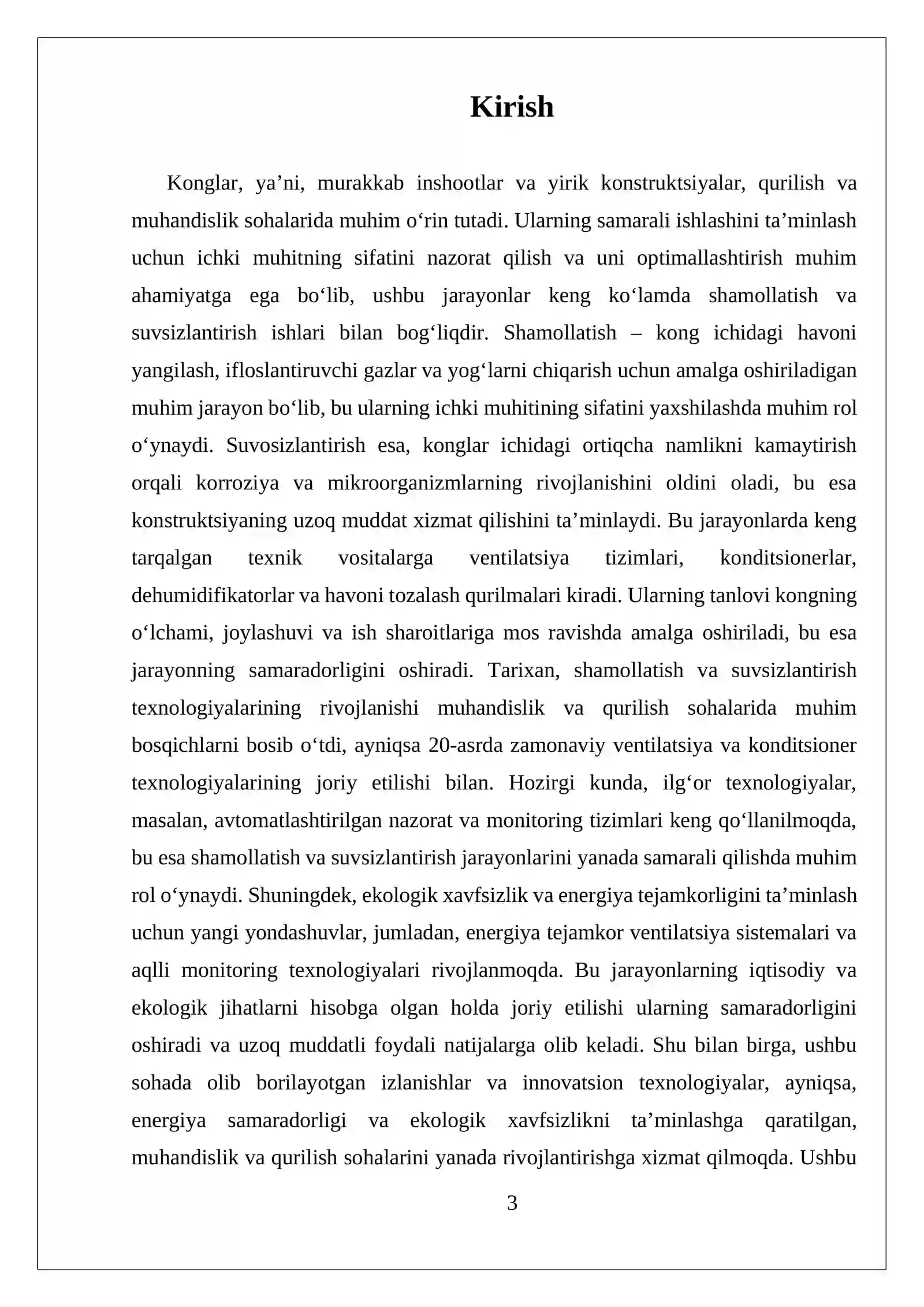 Kirish

Konglar, ya'ni, murakkab inshootlar va yirik konstruktsiyalar, qurilish va muhandislik sohalarida muhim o'rin tutadi. Ularning samarali ishlashini ta'minlash uchun ichki muhitning sifatini nazorat qilish va uni optimallashtirish muhim ahamiyatga ega bo'lib, ushbu jarayonlar keng ko'lamda shamollatish va suvsizlantirish ishlari bilan bog'liqdir. Shamollatish – kong ichidagi havoni yangilash, ifloslantiruvchi gazlar va yog'larni chiqarish uchun amalga oshiriladigan muhim jarayon bo'lib, bu ularning ichki muhitining sifatini yaxshilashda muhim rol o'ynaydi. Suvosizlantirish esa, konglar ichidagi ortiqcha namlikni kamaytirish orqali korroziya va mikroorganizmlarning rivojlanishini oldini oladi, bu esa konstruktsiyaning uzoq muddat xizmat qilishini ta'minlaydi. Bu jarayonlarda keng tarqalgan texnik vositalarga ventilatsiya tizimlari, konditsionerlar, dehumidifikatorlar va havoni tozalash qurilmalari kiradi. Ularning tanlovi kongning o'lchami, joylashuvi va ish sharoitlariga mos ravishda amalga oshiriladi, bu esa jarayonning samaradorligini oshiradi. Tarixan, shamollatish va suvsizlantirish texnologiyalarining rivojlanishi muhandislik va qurilish sohalarida muhim bosqichlarni bosib o'tdi, ayniqsa 20-asrda zamonaviy ventilatsiya va konditsioner texnologiyalarining joriy etilishi bilan. Hozirgi kunda, ilg'or texnologiyalar, masalan, avtomatlashtirilgan nazorat va monitoring tizimlari keng qo'llanilmoqda, bu esa shamollatish va suvsizlantirish jarayonlarini yanada samarali qilishda muhim rol o'ynaydi. Shuningdek, ekologik xavfsizlik va energiya tejamkorligini ta'minlash uchun yangi yondashuvlar, jumladan, energiya tejamkor ventilatsiya sistemalari va aqlli monitoring texnologiyalari rivojlanmoqda. Bu jarayonlarning iqtisodiy va ekologik jihatlarni hisobga olgan holda joriy etilishi ularning samaradorligini oshiradi va uzoq muddatli foydali natijalarga olib keladi. Shu bilan birga, ushbu sohada olib borilayotgan izlanishlar va innovatsion texnologiyalar, ayniqsa, energiya samaradorligi va ekologik xavfsizlikni ta'minlashga qaratilgan, muhandislik va qurilish sohalarini yanada rivojlantirishga xizmat qilmoqda. Ushbu

3